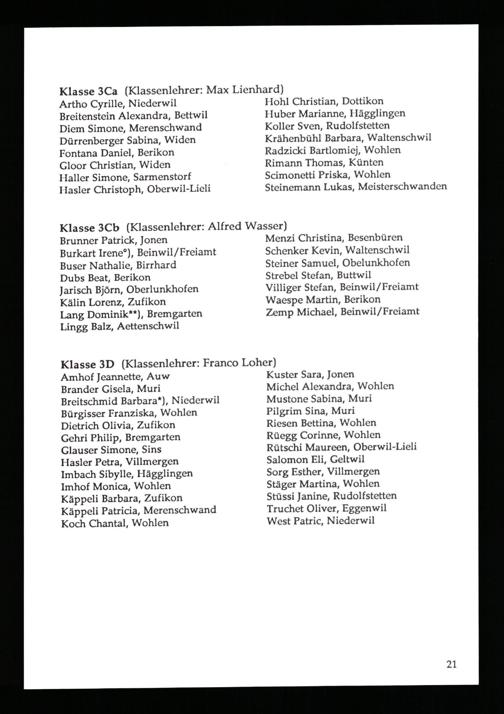 **Klasse 3Ca** (Klassenlehrer: Max Lienhard)
Artho Cyrille, Niederwil
Breitenstein Alexandra, Bettwil
Diem Simone, Merenschwand
Dürrenberger Sabina, Widen
Fontana Daniel, Berikon
Gloor Christian, Widen
Haller Simone, Sarmenstorf
Hasler Christoph, Oberwil-Lieli

Hohl Christian, Dottikon
Huber Marianne, Hägglingen
Koller Sven, Rudolfstetten
Krähenbühl Barbara, Waltenschwil
Radzicki Bartlomiej, Wohlen
Rimann Thomas, Künten
Scimonetti Priska, Wohlen
Steinemann Lukas, Meisterschwanden

**Klasse 3Cb** (Klassenlehrer: Alfred Wasser)
Brunner Patrick, Jonen
Burkart Irene*), Beinwil/Freiamt
Buser Nathalie, Birrhard
Dubs Beat, Berikon
Jarisch Björn, Oberlunkhofen
Kälin Lorenz, Zufikon
Lang Dominik**), Bremgarten
Lingg Balz, Aettenschwil

Menzi Christina, Besenbüren
Schenker Kevin, Waltenschwil
Steiner Samuel, Obelunkhofen
Strebel Stefan, Buttwil
Villiger Stefan, Beinwil/Freiamt
Waespe Martin, Berikon
Zemp Michael, Beinwil/Freiamt

**Klasse 3D** (Klassenlehrer: Franco Loher)
Amhof Jeannette, Auw
Brander Gisela, Muri
Breitschmid Barbara*), Niederwil
Bürgisser Franziska, Wohlen
Dietrich Olivia, Zufikon
Gehri Philip, Bremgarten
Glauser Simone, Sins
Hasler Petra, Villmergen
Imbach Sibylle, Hägglingen
Imhof Monica, Wohlen
Käppeli Barbara, Zufikon
Käppeli Patricia, Merenschwand
Koch Chantal, Wohlen

Kuster Sara, Jonen
Michel Alexandra, Wohlen
Mustone Sabina, Muri
Pilgrim Sina, Muri
Riesen Bettina, Wohlen
Rüegg Corinne, Wohlen
Rütschi Maureen, Oberwil-Lieli
Salomon Eli, Geltwil
Sorg Esther, Villmergen
Stäger Martina, Wohlen
Stüssi Janine, Rudolfstetten
Truchet Oliver, Eggenwil
West Patric, Niederwil

21